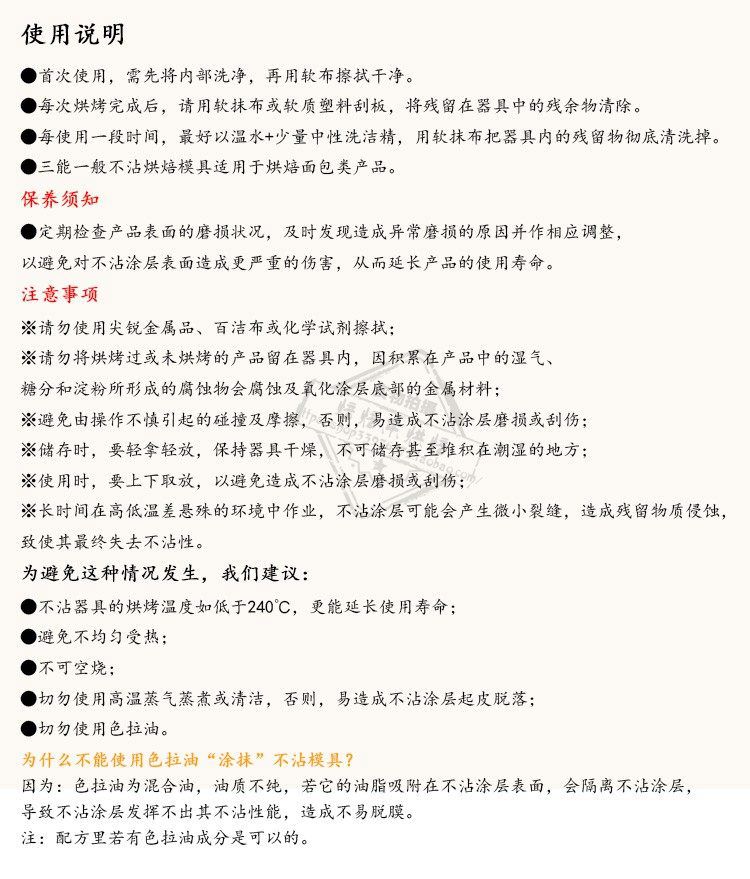 使用说明

●首次使用，需先将内部洗净，再用软布擦拭干净。

●每次烘烤完成后，请用软抹布或软质塑料刮板，将残留在器具中的残余物清除。

●每使用一段时间，最好以温水+少量中性洗洁精，用软抹布把器具内的残留物彻底清洗掉。

●三能一般不沾烘焙模具适用于烘焙面包类产品。

保养须知

●定期检查产品表面的磨损状况，及时发现造成异常磨损的原因并作相应调整，以避免对不沾涂层表面造成更严重的伤害，从而延长产品的使用寿命。

注意事项

※请勿使用尖锐金属品、百洁布或化学试剂擦拭；

※请勿将烘烤过或未烘烤的产品留在器具内，因积累在产品中的湿气、糖分和淀粉所形成的腐蚀物会腐蚀及氧化涂层底部的金属材料；

※避免由操作不慎引起的碰撞及摩擦，否则，易造成不沾涂层磨损或刮伤；

※储存时，要轻拿轻放，保持器具干燥，不可储存甚至堆积在潮湿的地方；

※使用时，要上下取放，以避免造成不沾涂层磨损或刮伤；

※长时间在高低温差悬殊的环境中作业，不沾涂层可能会产生微小裂缝，造成残留物质侵蚀，致使其最终失去不沾性。

为避免这种情况发生，我们建议：

●不沾器具的烘烤温度如低于240°C，更能延长使用寿命；

●避免不均匀受热；

●不可空烧；

●切勿使用高温蒸气蒸煮或清洁，否则，易造成不沾涂层起皮脱落；

●切勿使用色拉油。

为什么不能使用色拉油“涂抹”不沾模具？

因为：色拉油为混合油，油质不纯，若它的油脂吸附在不沾涂层表面，会隔离不沾涂层，导致不沾涂层发挥不出其不沾性能，造成不易脱膜。

注：配方里若有色拉油成分是可以的。